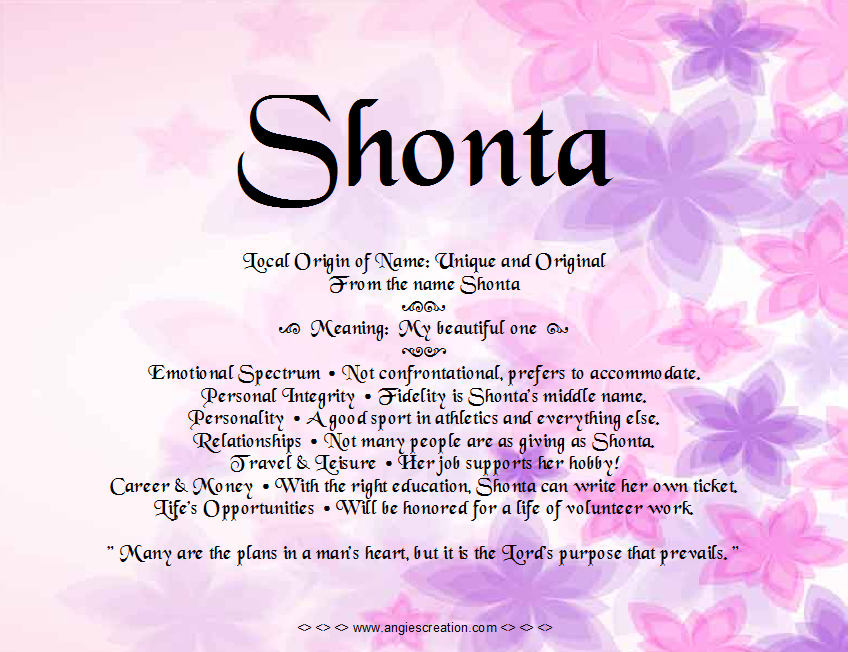 Shonta

Local Origin of Name: Unique and Original
From the name Shonta

Meaning: My beautiful one

Emotional Spectrum • Not confrontational, prefers to accommodate.
Personal Integrity • Fidelity is Shonta's middle name.
Personality • A good sport in athletics and everything else.
Relationships • Not many people are as giving as Shonta.
Travel & Leisure • Her job supports her hobby!
Career & Money • With the right education, Shonta can write her own ticket.
Life's Opportunities • Will be honored for a life of volunteer work.

" Many are the plans in a man's heart, but it is the Lord's purpose that prevails. "

<> <> <> www.angiescreation.com <> <> <>